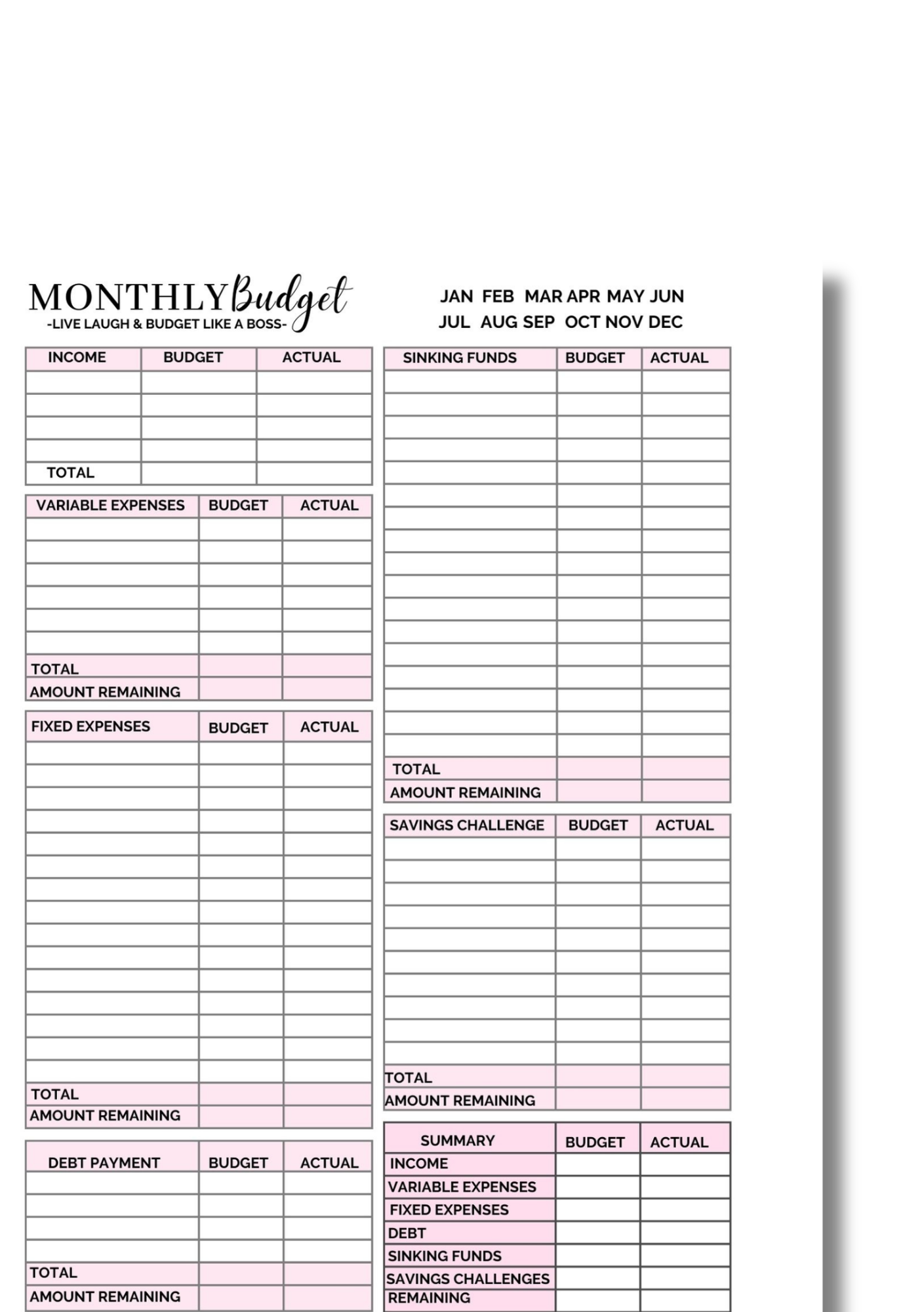 MONTHLY Budget
-LIVE LAUGH & BUDGET LIKE A BOSS-

JAN FEB MAR APR MAY JUN
JUL AUG SEP OCT NOV DEC

| INCOME | BUDGET | ACTUAL |
|---|---|---|
| | | |
| | | |
| | | |
| | | |
| TOTAL | | |

| VARIABLE EXPENSES | BUDGET | ACTUAL |
|---|---|---|
| | | |
| | | |
| | | |
| | | |
| | | |
| | | |
| TOTAL | | |
| AMOUNT REMAINING | | |

| FIXED EXPENSES | BUDGET | ACTUAL |
|---|---|---|
| | | |
| | | |
| | | |
| | | |
| | | |
| | | |
| | | |
| | | |
| | | |
| | | |
| | | |
| | | |
| | | |
| | | |
| | | |
| TOTAL | | |
| AMOUNT REMAINING | | |

| DEBT PAYMENT | BUDGET | ACTUAL |
|---|---|---|
| | | |
| | | |
| | | |
| | | |
| TOTAL | | |
| AMOUNT REMAINING | | |

| SINKING FUNDS | BUDGET | ACTUAL |
|---|---|---|
| | | |
| | | |
| | | |
| | | |
| | | |
| | | |
| | | |
| | | |
| | | |
| | | |
| | | |
| | | |
| | | |
| | | |
| | | |
| | | |
| | | |
| TOTAL | | |
| AMOUNT REMAINING | | |

| SAVINGS CHALLENGE | BUDGET | ACTUAL |
|---|---|---|
| | | |
| | | |
| | | |
| | | |
| | | |
| | | |
| | | |
| | | |
| | | |
| | | |
| TOTAL | | |
| AMOUNT REMAINING | | |

| SUMMARY | BUDGET | ACTUAL |
|---|---|---|
| INCOME | | |
| VARIABLE EXPENSES | | |
| FIXED EXPENSES | | |
| DEBT | | |
| SINKING FUNDS | | |
| SAVINGS CHALLENGES | | |
| REMAINING | | |